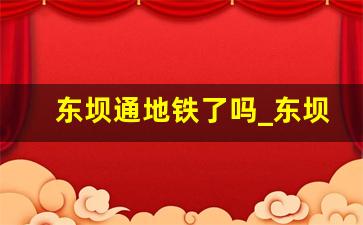 东坝通地铁了吗_东坝